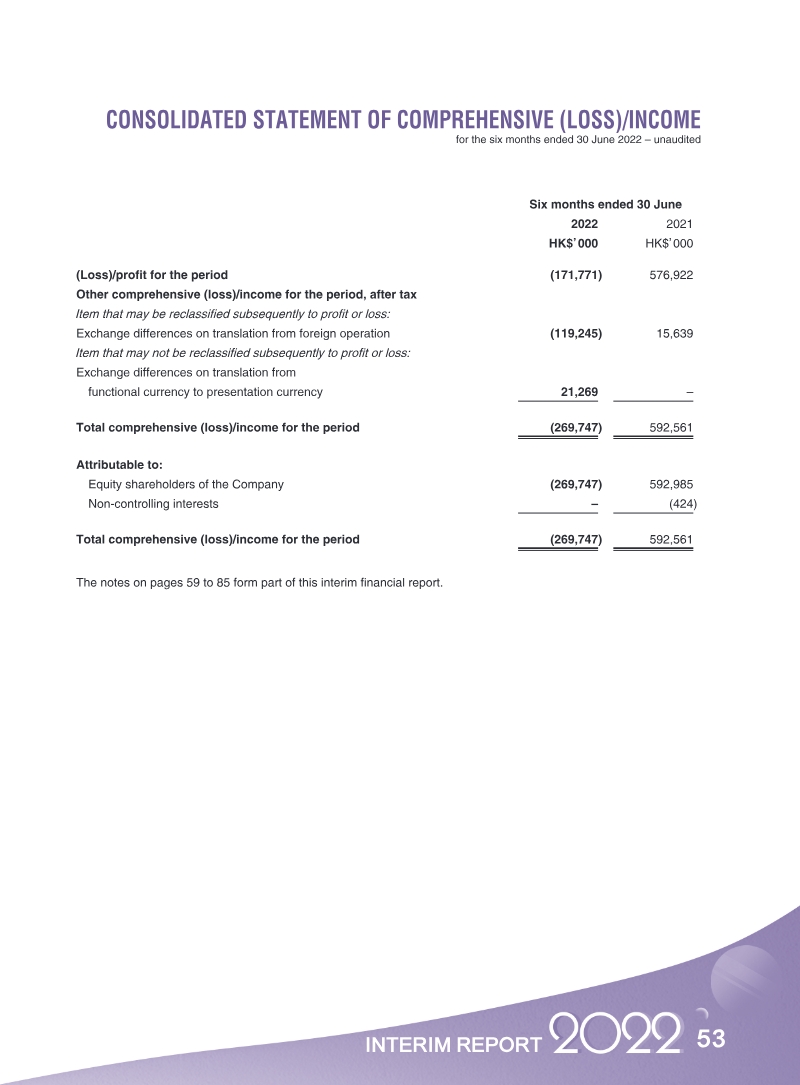 CONSOLIDATED STATEMENT OF COMPREHENSIVE (LOSS)/INCOME
for the six months ended 30 June 2022 – unaudited

| | Six months ended 30 June | |
|---|---|---|
| | 2022 | 2021 |
| | HK$'000 | HK$'000 |
| (Loss)/profit for the period | (171,771) | 576,922 |
| Other comprehensive (loss)/income for the period, after tax | | |
| Item that may be reclassified subsequently to profit or loss: | | |
| Exchange differences on translation from foreign operation | (119,245) | 15,639 |
| Item that may not be reclassified subsequently to profit or loss: | | |
| Exchange differences on translation from functional currency to presentation currency | 21,269 | – |
| Total comprehensive (loss)/income for the period | (269,747) | 592,561 |
| Attributable to: | | |
| Equity shareholders of the Company | (269,747) | 592,985 |
| Non-controlling interests | – | (424) |
| Total comprehensive (loss)/income for the period | (269,747) | 592,561 |

The notes on pages 59 to 85 form part of this interim financial report.

INTERIM REPORT 2022 53